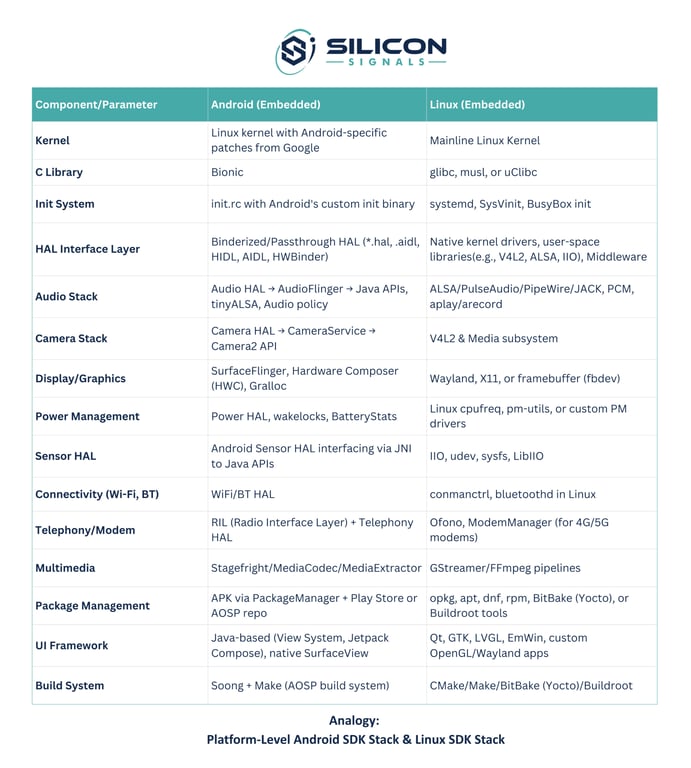 SILICON
SIGNALS

| Component/Parameter | Android (Embedded) | Linux (Embedded) |
|---|---|---|
| Kernel | Linux kernel with Android-specific patches from Google | Mainline Linux Kernel |
| C Library | Bionic | glibc, musl, or uClibc |
| Init System | init.rc with Android's custom init binary | systemd, SysVinit, BusyBox init |
| HAL Interface Layer | Binderized/Passthrough HAL (*.hal, .aidl, HIDL, AIDL, HWBinder) | Native kernel drivers, user-space libraries(e.g., V4L2, ALSA, IIO), Middleware |
| Audio Stack | Audio HAL → AudioFlinger → Java APIs, tinyALSA, Audio policy | ALSA/PulseAudio/PipeWire/JACK, PCM, aplay/arecord |
| Camera Stack | Camera HAL → CameraService → Camera2 API | V4L2 & Media subsystem |
| Display/Graphics | SurfaceFlinger, Hardware Composer (HWC), Gralloc | Wayland, X11, or framebuffer (fbdev) |
| Power Management | Power HAL, wakelocks, BatteryStats | Linux cpufreq, pm-utils, or custom PM drivers |
| Sensor HAL | Android Sensor HAL interfacing via JNI to Java APIs | IIO, udev, sysfs, LibIIO |
| Connectivity (Wi-Fi, BT) | WiFi/BT HAL | conmanctrl, bluetoothd in Linux |
| Telephony/Modem | RIL (Radio Interface Layer) + Telephony HAL | Ofono, ModemManager (for 4G/5G modems) |
| Multimedia | Stagefright/MediaCodec/MediaExtractor | GStreamer/FFmpeg pipelines |
| Package Management | APK via PackageManager + Play Store or AOSP repo | opkg, apt, dnf, rpm, BitBake (Yocto), or Buildroot tools |
| UI Framework | Java-based (View System, Jetpack Compose), native SurfaceView | Qt, GTK, LVGL, EmWin, custom OpenGL/Wayland apps |
| Build System | Soong + Make (AOSP build system) | CMake/Make/BitBake (Yocto)/Buildroot |

Analogy:
Platform-Level Android SDK Stack & Linux SDK Stack